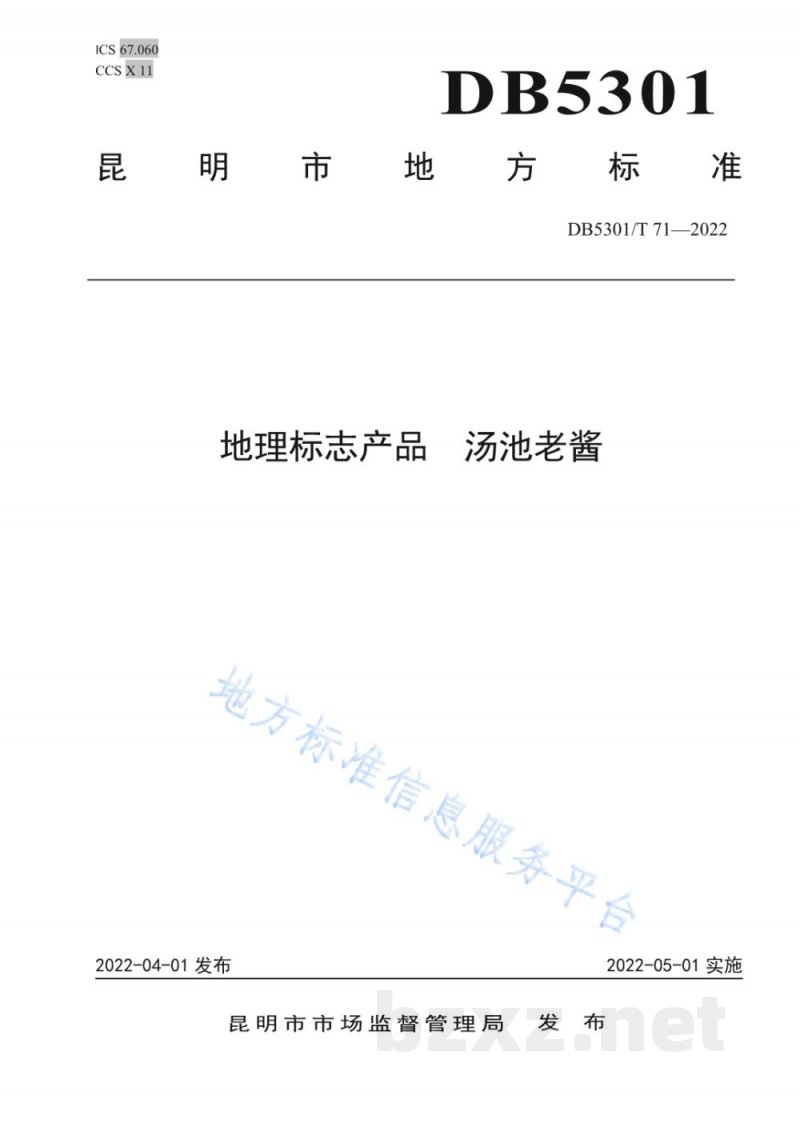 ICS 67.060
CCS X 11

DB5301

昆明市地方标准

DB5301/T 71—2022

地理标志产品 汤池老酱

2022-04-01发布 2022-05-01实施

昆明市市场监督管理局 发布

地方标准信息服务平台

bzxz.net